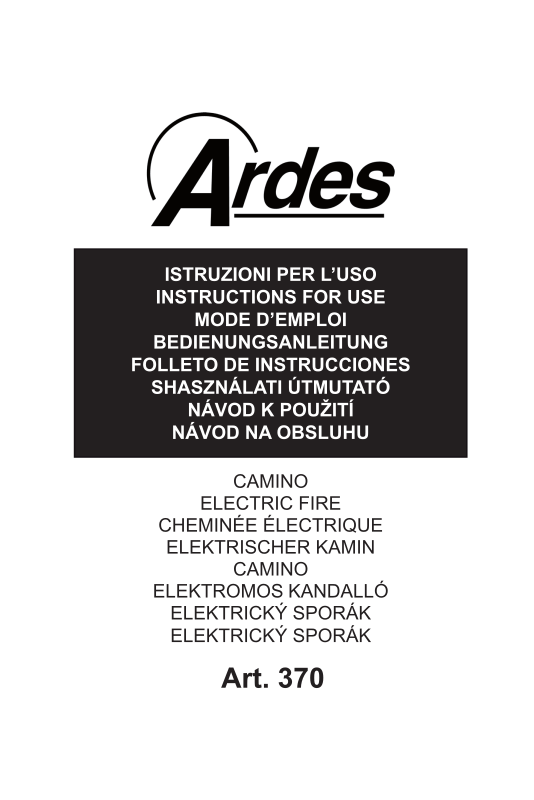 Ardes

ISTRUZIONI PER L'USO
INSTRUCTIONS FOR USE
MODE D'EMPLOI
BEDIENUNGSANLEITUNG
FOLLETO DE INSTRUCCIONES
SHASZNÁLATI ÚTMUTATÓ
NÁVOD K POUŽITÍ
NÁVOD NA OBSLUHU

CAMINO
ELECTRIC FIRE
CHEMINÉE ÉLECTRIQUE
ELEKTRISCHER KAMIN
CAMINO
ELEKTROMOS KANDALLÓ
ELEKTRICKÝ SPORÁK
ELEKTRICKÝ SPORÁK

Art. 370